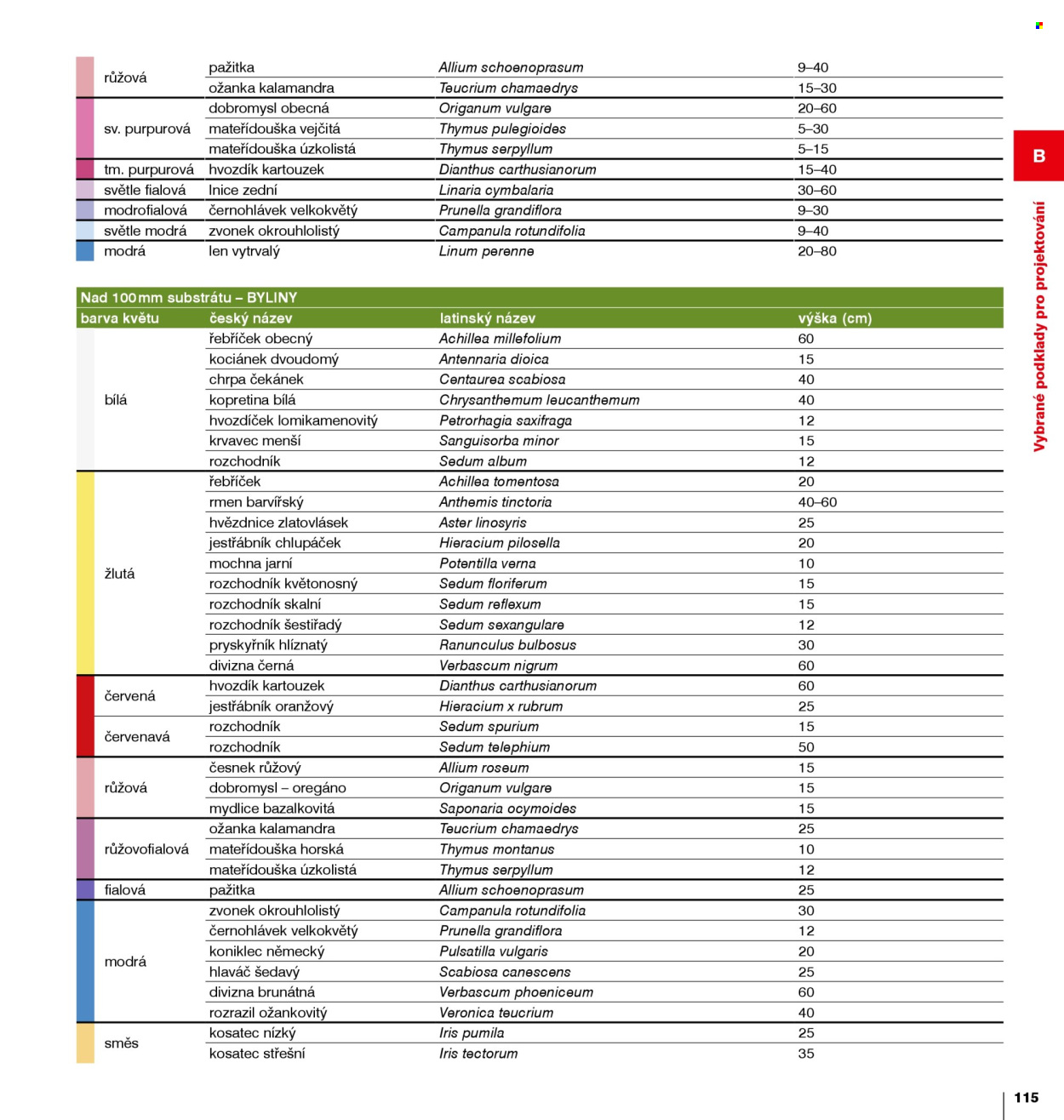 | růžová | pažitka | Allium schoenoprasum | 9–40 |
|---|---|---|---|
| | ožanka kalamandra | Teucrium chamaedrys | 15–30 |
| sv. purpurová | dobromysl obecná | Origanum vulgare | 20–60 |
| | mateřídouška vejčitá | Thymus pulegioides | 5–30 |
| | mateřídouška úzkolistá | Thymus serpyllum | 5–15 |
| tm. purpurová | hvozdík kartouzek | Dianthus carthusianorum | 15–40 |
| světle fialová | lnice zední | Linaria cymbalaria | 30–60 |
| modrofialová | černohlávek velkokvětý | Prunella grandiflora | 9–30 |
| světle modrá | zvonek okrouhlolistý | Campanula rotundifolia | 9–40 |
| modrá | len vytrvalý | Linum perenne | 20–80 |

Nad 100 mm substrátu – BYLINY

| barva květu | český název | latinský název | výška (cm) |
|---|---|---|---|
| bílá | řebříček obecný | Achillea millefolium | 60 |
| | kociánek dvoudomý | Antennaria dioica | 15 |
| | chrpa čekánek | Centaurea scabiosa | 40 |
| | kopretina bílá | Chrysanthemum leucanthemum | 40 |
| | hvozdíček lomikamenovitý | Petrorhagia saxifraga | 12 |
| | krvavec menší | Sanguisorba minor | 15 |
| | rozchodník | Sedum album | 12 |
| žlutá | řebříček | Achillea tomentosa | 20 |
| | rmen barvířský | Anthemis tinctoria | 40–60 |
| | hvězdnice zlatovlásek | Aster linosyris | 25 |
| | jestřábník chlupáček | Hieracium pilosella | 20 |
| | mochna jarní | Potentilla verna | 10 |
| | rozchodník květonosný | Sedum floriferum | 15 |
| | rozchodník skalní | Sedum reflexum | 15 |
| | rozchodník šestiřadý | Sedum sexangulare | 12 |
| | pryskyřník hlíznatý | Ranunculus bulbosus | 30 |
| | divizna černá | Verbascum nigrum | 60 |
| červená | hvozdík kartouzek | Dianthus carthusianorum | 60 |
| | jestřábník oranžový | Hieracium x rubrum | 25 |
| červenavá | rozchodník | Sedum spurium | 15 |
| | rozchodník | Sedum telephium | 50 |
| růžová | česnek růžový | Allium roseum | 15 |
| | dobromysl – oregáno | Origanum vulgare | 15 |
| | mydlice bazalkovitá | Saponaria ocymoides | 15 |
| růžovofialová | ožanka kalamandra | Teucrium chamaedrys | 25 |
| | mateřídouška horská | Thymus montanus | 10 |
| | mateřídouška úzkolistá | Thymus serpyllum | 12 |
| fialová | pažitka | Allium schoenoprasum | 25 |
| modrá | zvonek okrouhlolistý | Campanula rotundifolia | 30 |
| | černohlávek velkokvětý | Prunella grandiflora | 12 |
| | koniklec německý | Pulsatilla vulgaris | 20 |
| | hlaváč šedavý | Scabiosa canescens | 25 |
| | divizna brunátná | Verbascum phoeniceum | 60 |
| | rozrazil ožankovitý | Veronica teucrium | 40 |
| směs | kosatec nízký | Iris pumila | 25 |
| | kosatec střešní | Iris tectorum | 35 |

B

Vybrané podklady pro projektování

115